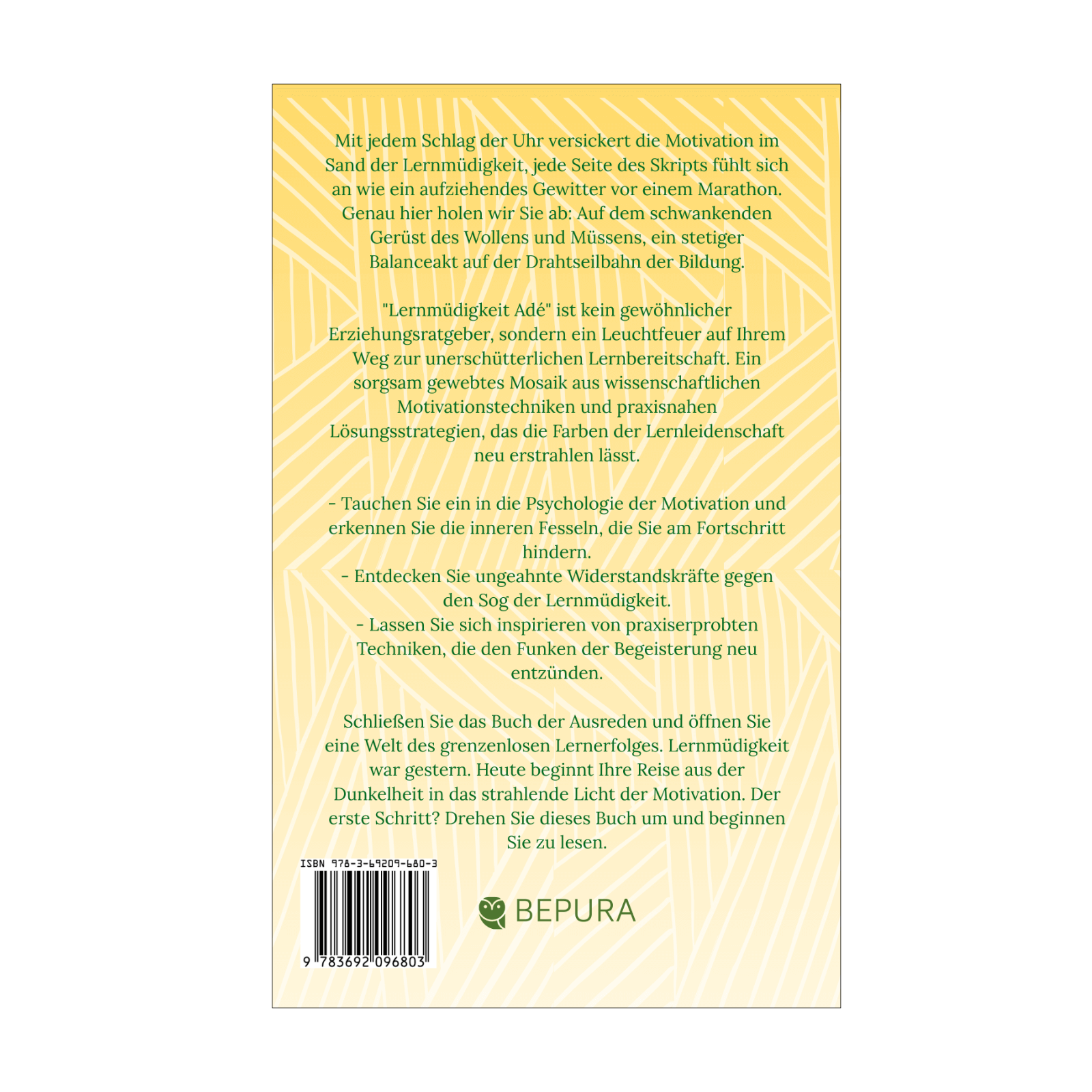 Mit jedem Schlag der Uhr versickert die Motivation im Sand der Lernmüdigkeit, jede Seite des Skripts fühlt sich an wie ein aufziehendes Gewitter vor einem Marathon. Genau hier holen wir Sie ab: Auf dem schwankenden Gerüst des Wollens und Müssens, ein stetiger Balanceakt auf der Drahtseilbahn der Bildung.

"Lernmüdigkeit Adé" ist kein gewöhnlicher Erziehungsratgeber, sondern ein Leuchtfeuer auf Ihrem Weg zur unerschütterlichen Lernbereitschaft. Ein sorgsam gewebtes Mosaik aus wissenschaftlichen Motivationstechniken und praxisnahen Lösungsstrategien, das die Farben der Lernleidenschaft neu erstrahlen lässt.

- Tauchen Sie ein in die Psychologie der Motivation und erkennen Sie die inneren Fesseln, die Sie am Fortschritt hindern.
- Entdecken Sie ungeahnte Widerstandskräfte gegen den Sog der Lernmüdigkeit.
- Lassen Sie sich inspirieren von praxiserprobten Techniken, die den Funken der Begeisterung neu entzünden.

Schließen Sie das Buch der Ausreden und öffnen Sie eine Welt des grenzenlosen Lernerfolges. Lernmüdigkeit war gestern. Heute beginnt Ihre Reise aus der Dunkelheit in das strahlende Licht der Motivation. Der erste Schritt? Drehen Sie dieses Buch um und beginnen Sie zu lesen.

ISBN 978-3-69209-680-3

9 783692 096803

BEPURA